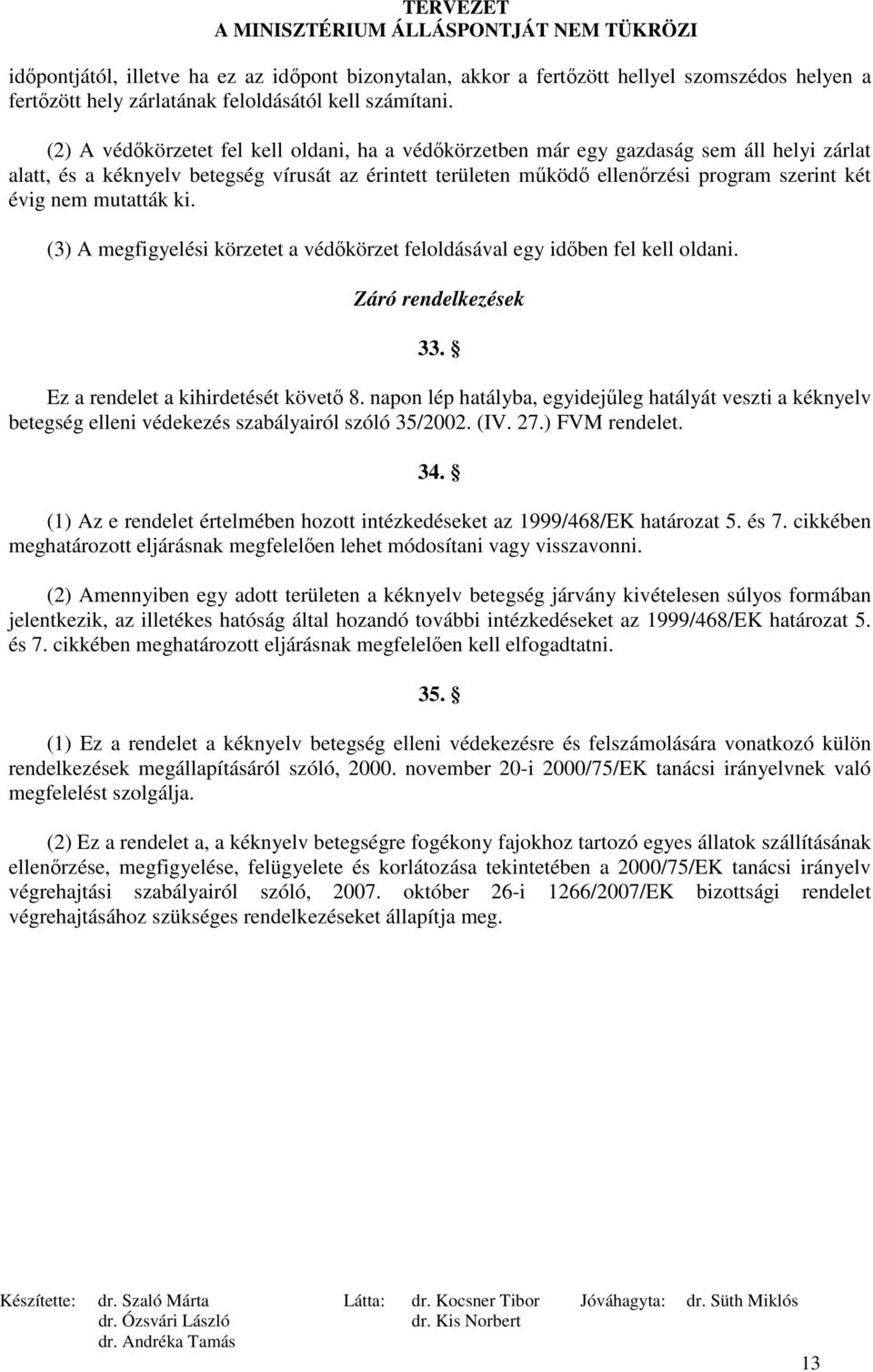 TERVEZET
A MINISZTÉRIUM ÁLLÁSPONTJÁT NEM TÜKRÖZI

időpontjától, illetve ha ez az időpont bizonytalan, akkor a fertőzött hellyel szomszédos helyen a fertőzött hely zárlatának feloldásától kell számítani.

(2) A védőkörzetet fel kell oldani, ha a védőkörzetben már egy gazdaság sem áll helyi zárlat alatt, és a kéknyelv betegség vírusát az érintett területen működő ellenőrzési program szerint két évig nem mutatták ki.

(3) A megfigyelési körzetet a védőkörzet feloldásával egy időben fel kell oldani.

Záró rendelkezések

33. §

Ez a rendelet a kihirdetését követő 8. napon lép hatályba, egyidejűleg hatályát veszti a kéknyelv betegség elleni védekezés szabályairól szóló 35/2002. (IV. 27.) FVM rendelet.

34. §

(1) Az e rendelet értelmében hozott intézkedéseket az 1999/468/EK határozat 5. és 7. cikkében meghatározott eljárásnak megfelelően lehet módosítani vagy visszavonni.

(2) Amennyiben egy adott területen a kéknyelv betegség járvány kivételesen súlyos formában jelentkezik, az illetékes hatóság által hozandó további intézkedéseket az 1999/468/EK határozat 5. és 7. cikkében meghatározott eljárásnak megfelelően kell elfogadtatni.

35. §

(1) Ez a rendelet a kéknyelv betegség elleni védekezésre és felszámolására vonatkozó külön rendelkezések megállapításáról szóló, 2000. november 20-i 2000/75/EK tanácsi irányelvnek való megfelelést szolgálja.

(2) Ez a rendelet a, a kéknyelv betegségre fogékony fajokhoz tartozó egyes állatok szállításának ellenőrzése, megfigyelése, felügyelete és korlátozása tekintetében a 2000/75/EK tanácsi irányelv végrehajtási szabályairól szóló, 2007. október 26-i 1266/2007/EK bizottsági rendelet végrehajtásához szükséges rendelkezéseket állapítja meg.

Készítette: dr. Szaló Márta
dr. Ózsvári László
dr. Andréka Tamás

Látta: dr. Kocsner Tibor
dr. Kis Norbert

Jóváhagyta: dr. Süth Miklós

13